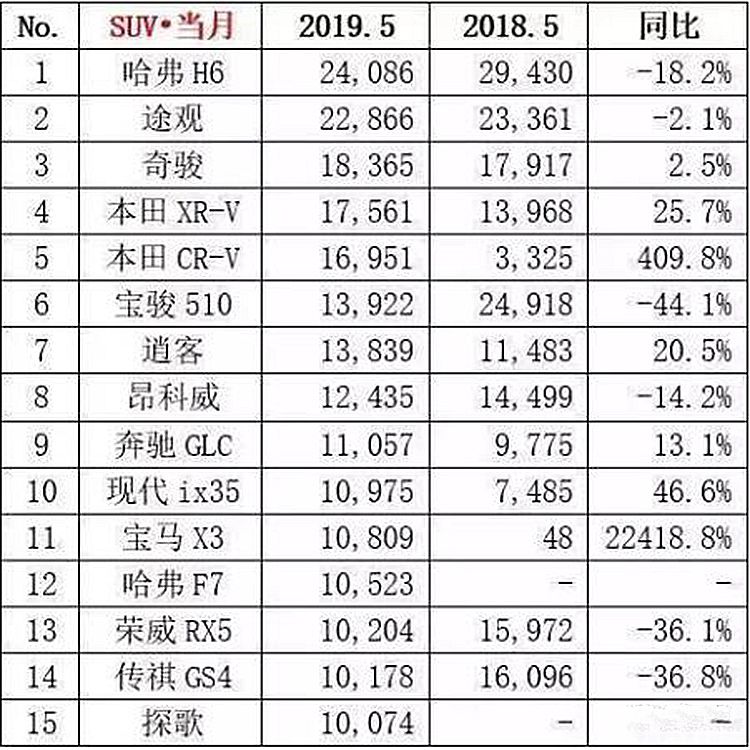 | No. | SUV•当月 | 2019.5 | 2018.5 | 同比 |
|---|---|---|---|---|
| 1 | 哈弗H6 | 24,086 | 29,430 | -18.2% |
| 2 | 途观 | 22,866 | 23,361 | -2.1% |
| 3 | 奇骏 | 18,365 | 17,917 | 2.5% |
| 4 | 本田XR-V | 17,561 | 13,968 | 25.7% |
| 5 | 本田CR-V | 16,951 | 3,325 | 409.8% |
| 6 | 宝骏510 | 13,922 | 24,918 | -44.1% |
| 7 | 逍客 | 13,839 | 11,483 | 20.5% |
| 8 | 昂科威 | 12,435 | 14,499 | -14.2% |
| 9 | 奔驰GLC | 11,057 | 9,775 | 13.1% |
| 10 | 现代ix35 | 10,975 | 7,485 | 46.6% |
| 11 | 宝马X3 | 10,809 | 48 | 22418.8% |
| 12 | 哈弗F7 | 10,523 | - | - |
| 13 | 荣威RX5 | 10,204 | 15,972 | -36.1% |
| 14 | 传祺GS4 | 10,178 | 16,096 | -36.8% |
| 15 | 探歌 | 10,074 | - | - |